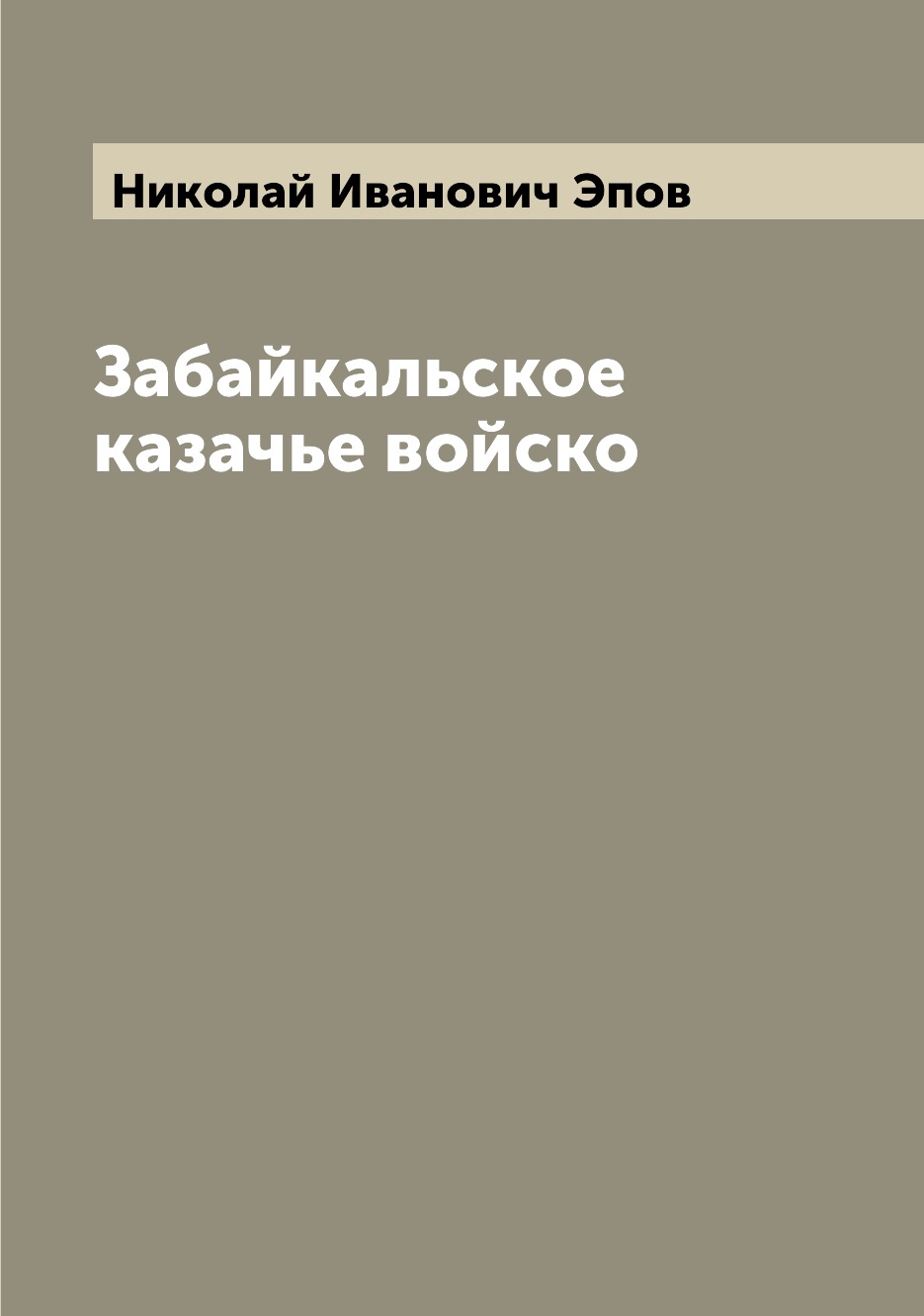 Николай Иванович Эпов

Забайкальское казачье войско